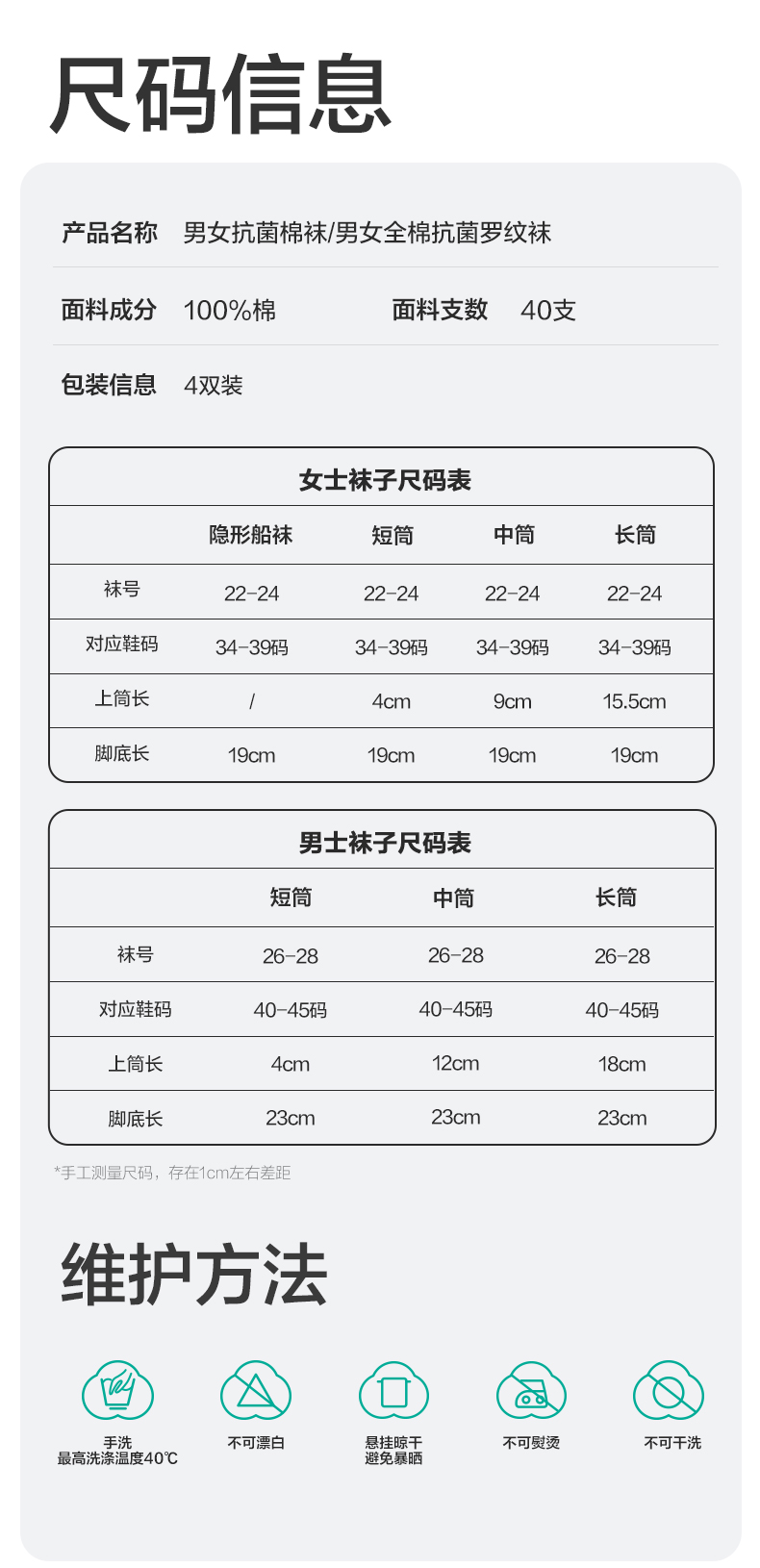 尺码信息

产品名称 男女抗菌棉袜/男女全棉抗菌罗纹袜

面料成分 100%棉 面料支数 40支

包装信息 4双装

女士袜子尺码表

| | 隐形船袜 | 短筒 | 中筒 | 长筒 |
|---|---|---|---|---|
| 袜号 | 22-24 | 22-24 | 22-24 | 22-24 |
| 对应鞋码 | 34-39码 | 34-39码 | 34-39码 | 34-39码 |
| 上筒长 | / | 4cm | 9cm | 15.5cm |
| 脚底长 | 19cm | 19cm | 19cm | 19cm |

男士袜子尺码表

| | 短筒 | 中筒 | 长筒 |
|---|---|---|---|
| 袜号 | 26-28 | 26-28 | 26-28 |
| 对应鞋码 | 40-45码 | 40-45码 | 40-45码 |
| 上筒长 | 4cm | 12cm | 18cm |
| 脚底长 | 23cm | 23cm | 23cm |

*手工测量尺码，存在1cm左右差距

维护方法

手洗
最高洗涤温度40℃

不可漂白

悬挂晾干
避免暴晒

不可熨烫

不可干洗